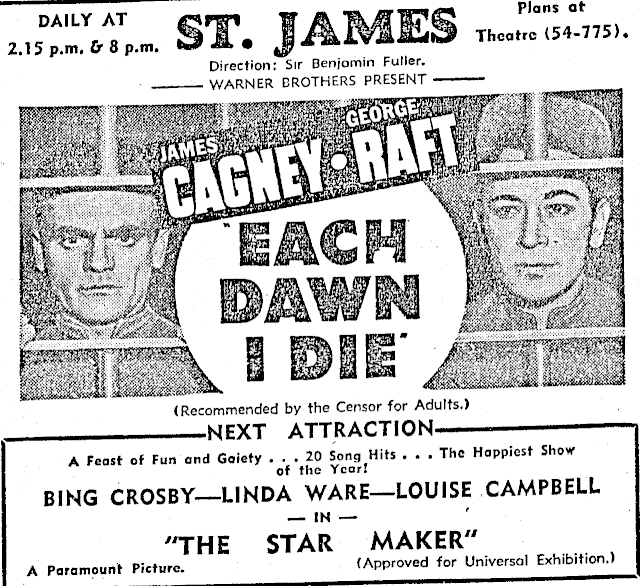 DAILY AT
2.15 p.m. & 8 p.m.

ST. JAMES

Plans at
Theatre (54-775).

Direction: Sir Benjamin Fuller.

WARNER BROTHERS PRESENT

JAMES
CAGNEY • GEORGE
RAFT

"EACH
DAWN
I DIE"

(Recommended by the Censor for Adults.)

NEXT ATTRACTION

A Feast of Fun and Gaiety . . . 20 Song Hits . . . The Happiest Show of the Year!

BING CROSBY—LINDA WARE—LOUISE CAMPBELL

— IN —

"THE STAR MAKER"

A Paramount Picture.

(Approved for Universal Exhibition.)